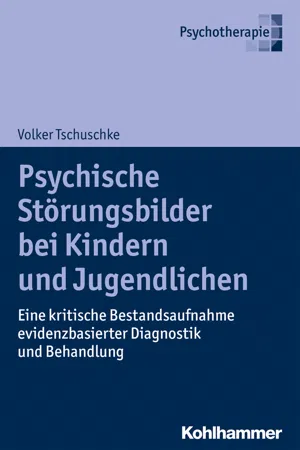 Psychotherapie

Volker Tschuschke

Psychische Störungsbilder bei Kindern und Jugendlichen

Eine kritische Bestandsaufnahme evidenzbasierter Diagnostik und Behandlung

Kohlhammer